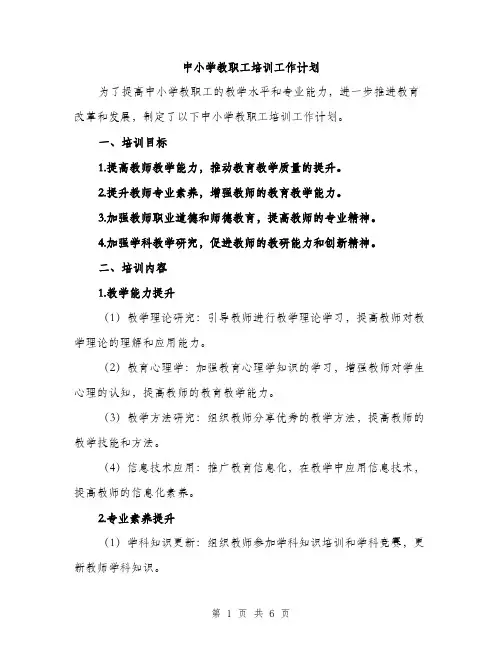 中小学教职工培训工作计划

为了提高中小学教职工的教学水平和专业能力，进一步推进教育改革和发展，制定了以下中小学教职工培训工作计划。

一、培训目标

1.提高教师教学能力，推动教育教学质量的提升。

2.提升教师专业素养，增强教师的教育教学能力。

3.加强教师职业道德和师德教育，提高教师的专业精神。

4.加强学科教学研究，促进教师的教研能力和创新精神。

二、培训内容

1.教学能力提升

（1）教学理论研究：引导教师进行教学理论学习，提高教师对教学理论的理解和应用能力。

（2）教育心理学：加强教育心理学知识的学习，增强教师对学生心理的认知，提高教师的教育教学能力。

（3）教学方法研究：组织教师分享优秀的教学方法，提高教师的教学技能和方法。

（4）信息技术应用：推广教育信息化，在教学中应用信息技术，提高教师的信息化素养。

2.专业素养提升

（1）学科知识更新：组织教师参加学科知识培训和学科竞赛，更新教师学科知识。

第 1 页 共 6 页